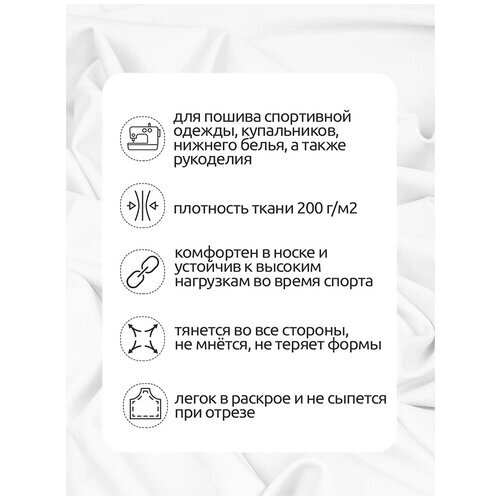 для пошива спортивной одежды, купальников, нижнего белья, а также рукоделия

плотность ткани 200 г/м2

комфортен в носке и устойчив к высоким нагрузкам во время спорта

тянется во все стороны, не мнётся, не теряет формы

легок в раскрое и не сыпется при отрезе